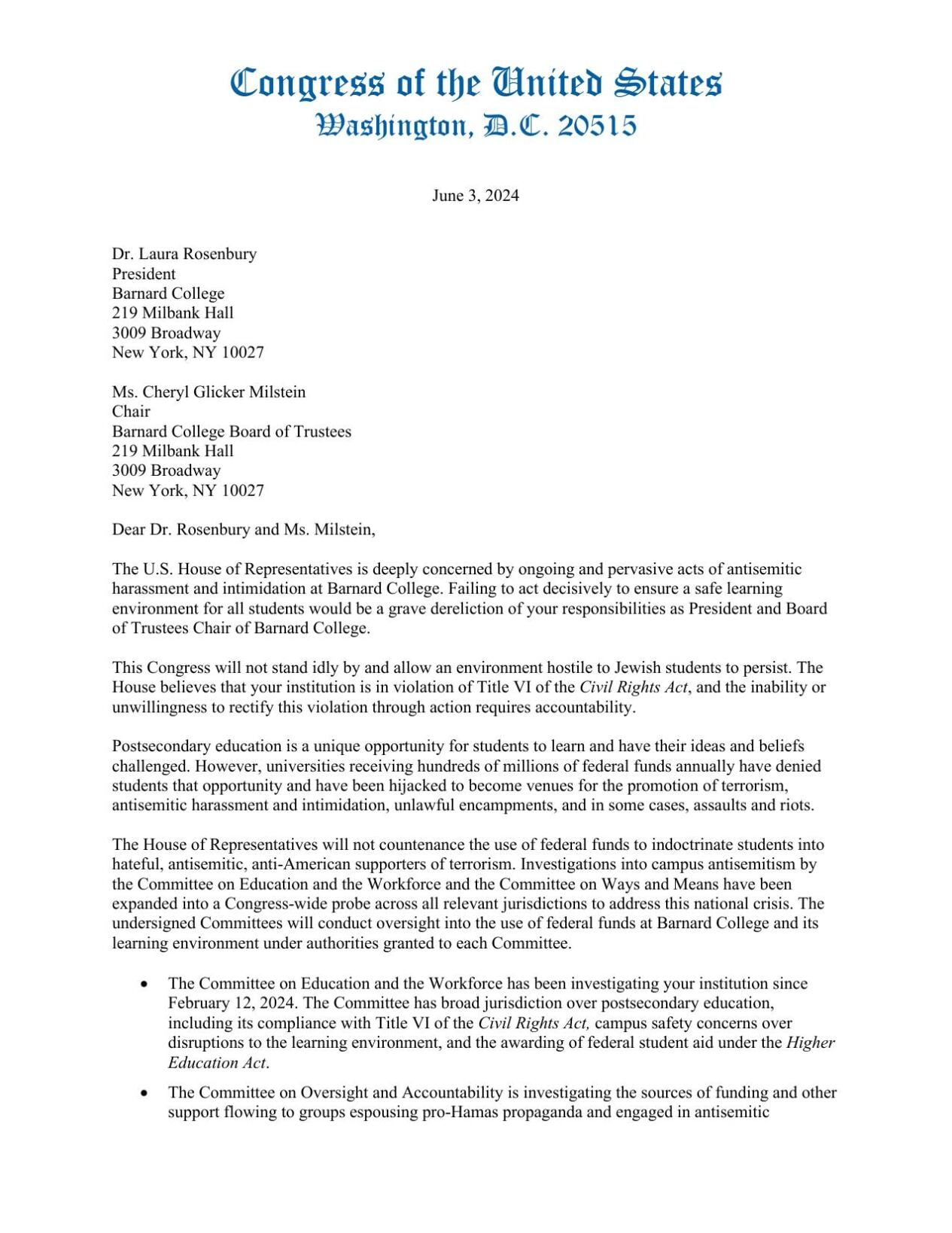 Congress of the United States
Washington, D.C. 20515

June 3, 2024

Dr. Laura Rosenbury
President
Barnard College
219 Milbank Hall
3009 Broadway
New York, NY 10027

Ms. Cheryl Glicker Milstein
Chair
Barnard College Board of Trustees
219 Milbank Hall
3009 Broadway
New York, NY 10027

Dear Dr. Rosenbury and Ms. Milstein,

The U.S. House of Representatives is deeply concerned by ongoing and pervasive acts of antisemitic harassment and intimidation at Barnard College. Failing to act decisively to ensure a safe learning environment for all students would be a grave dereliction of your responsibilities as President and Board of Trustees Chair of Barnard College.

This Congress will not stand idly by and allow an environment hostile to Jewish students to persist. The House believes that your institution is in violation of Title VI of the Civil Rights Act, and the inability or unwillingness to rectify this violation through action requires accountability.

Postsecondary education is a unique opportunity for students to learn and have their ideas and beliefs challenged. However, universities receiving hundreds of millions of federal funds annually have denied students that opportunity and have been hijacked to become venues for the promotion of terrorism, antisemitic harassment and intimidation, unlawful encampments, and in some cases, assaults and riots.

The House of Representatives will not countenance the use of federal funds to indoctrinate students into hateful, antisemitic, anti-American supporters of terrorism. Investigations into campus antisemitism by the Committee on Education and the Workforce and the Committee on Ways and Means have been expanded into a Congress-wide probe across all relevant jurisdictions to address this national crisis. The undersigned Committees will conduct oversight into the use of federal funds at Barnard College and its learning environment under authorities granted to each Committee.

• The Committee on Education and the Workforce has been investigating your institution since February 12, 2024. The Committee has broad jurisdiction over postsecondary education, including its compliance with Title VI of the Civil Rights Act, campus safety concerns over disruptions to the learning environment, and the awarding of federal student aid under the Higher Education Act.

• The Committee on Oversight and Accountability is investigating the sources of funding and other support flowing to groups espousing pro-Hamas propaganda and engaged in antisemitic